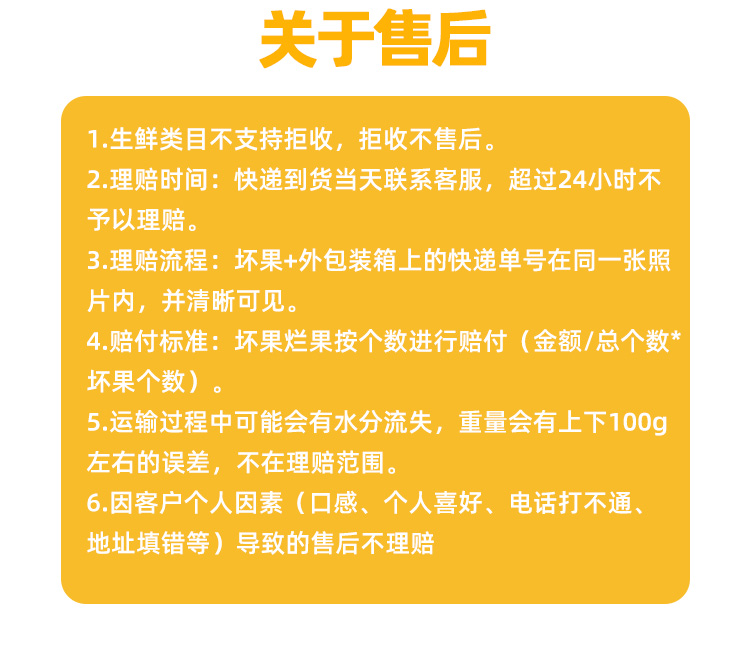 关于售后

1.生鲜类目不支持拒收，拒收不售后。

2.理赔时间：快递到货当天联系客服，超过24小时不予以理赔。

3.理赔流程：坏果+外包装箱上的快递单号在同一张照片内，并清晰可见。

4.赔付标准：坏果烂果按个数进行赔付（金额/总个数*坏果个数）。

5.运输过程中可能会有水分流失，重量会有上下100g左右的误差，不在理赔范围。

6.因客户个人因素（口感、个人喜好、电话打不通、地址填错等）导致的售后不理赔